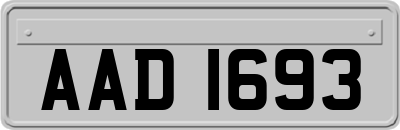 AAD 1693